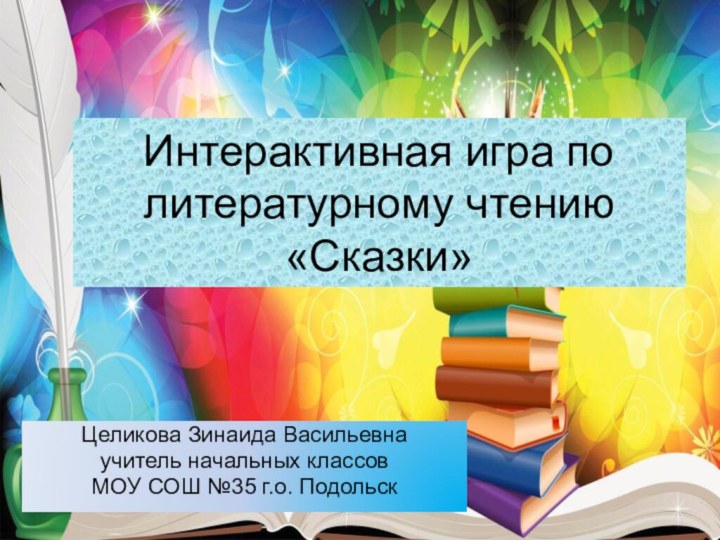 Интерактивная игра по литературному чтению «Сказки»

Целикова Зинаида Васильевна
учитель начальных классов
МОУ СОШ №35 г.о. Подольск